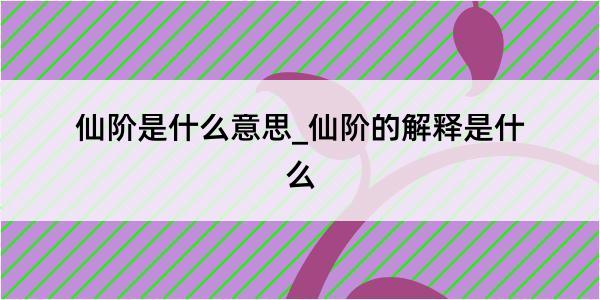 仙阶是什么意思_仙阶的解释是什么